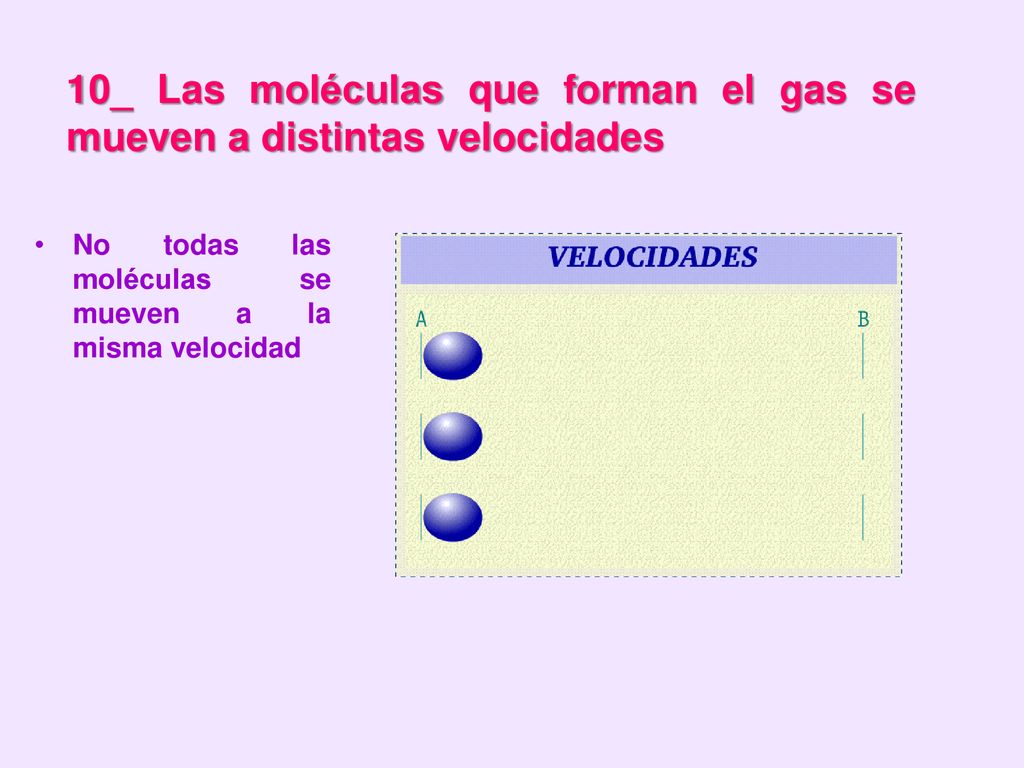 10_ Las moléculas que forman el gas se mueven a distintas velocidades

• No todas las moléculas se mueven a la misma velocidad

VELOCIDADES

A

B